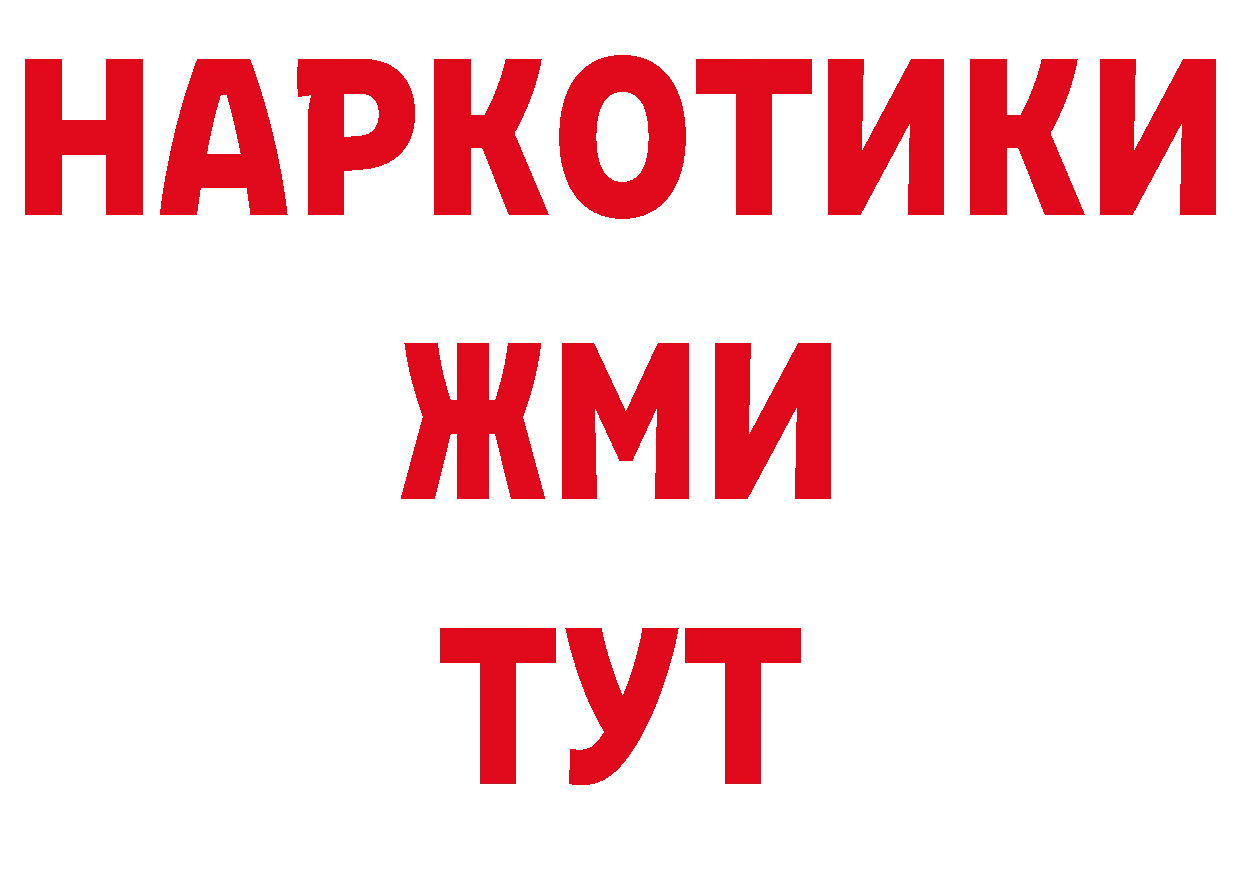 НАРКОТИКИ
ЖМИ
ТУТ